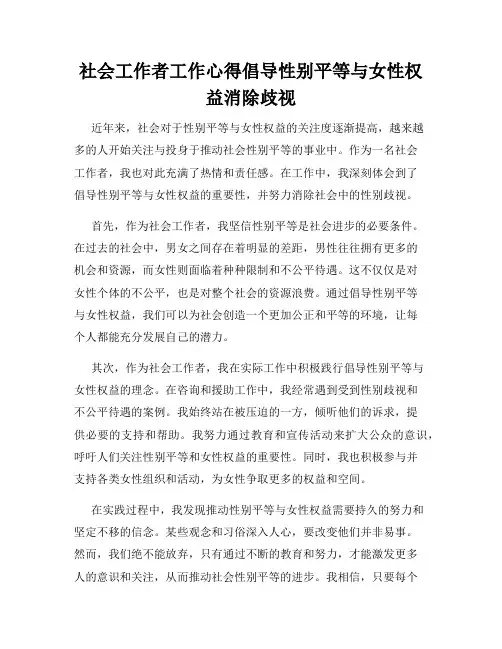 社会工作者工作心得倡导性别平等与女性权益消除歧视

近年来，社会对于性别平等与女性权益的关注度逐渐提高，越来越多的人开始关注与投身于推动社会性别平等的事业中。作为一名社会工作者，我也对此充满了热情和责任感。在工作中，我深刻体会到了倡导性别平等与女性权益的重要性，并努力消除社会中的性别歧视。

首先，作为社会工作者，我坚信性别平等是社会进步的必要条件。在过去的社会中，男女之间存在着明显的差距，男性往往拥有更多的机会和资源，而女性则面临着种种限制和不公平待遇。这不仅仅是对女性个体的不公平，也是对整个社会的资源浪费。通过倡导性别平等与女性权益，我们可以为社会创造一个更加公正和平等的环境，让每个人都能充分发展自己的潜力。

其次，作为社会工作者，我在实际工作中积极践行倡导性别平等与女性权益的理念。在咨询和援助工作中，我经常遇到受到性别歧视和不公平待遇的案例。我始终站在被压迫的一方，倾听他们的诉求，提供必要的支持和帮助。我努力通过教育和宣传活动来扩大公众的意识，呼吁人们关注性别平等和女性权益的重要性。同时，我也积极参与并支持各类女性组织和活动，为女性争取更多的权益和空间。

在实践过程中，我发现推动性别平等与女性权益需要持久的努力和坚定不移的信念。某些观念和习俗深入人心，要改变他们并非易事。然而，我们绝不能放弃，只有通过不断的教育和努力，才能激发更多人的意识和关注，从而推动社会性别平等的进步。我相信，只要每个